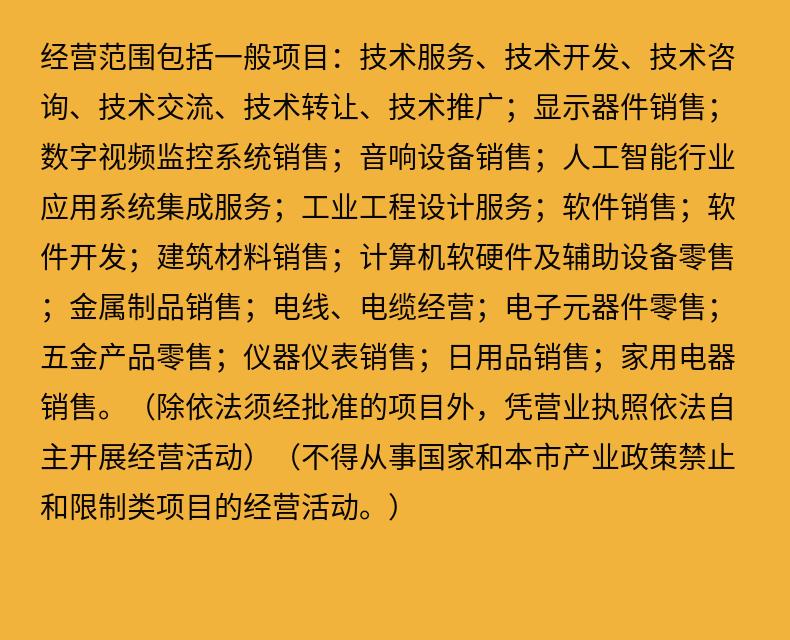 经营范围包括一般项目：技术服务、技术开发、技术咨询、技术交流、技术转让、技术推广；显示器件销售；数字视频监控系统销售；音响设备销售；人工智能行业应用系统集成服务；工业工程设计服务；软件销售；软件开发；建筑材料销售；计算机软硬件及辅助设备零售；金属制品销售；电线、电缆经营；电子元器件零售；五金产品零售；仪器仪表销售；日用品销售；家用电器销售。（除依法须经批准的项目外，凭营业执照依法自主开展经营活动）（不得从事国家和本市产业政策禁止和限制类项目的经营活动。）